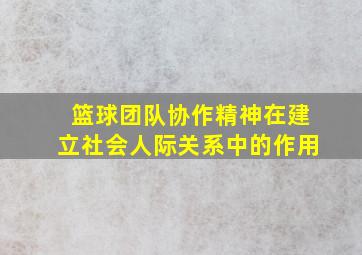 篮球团队协作精神在建立社会人际关系中的作用